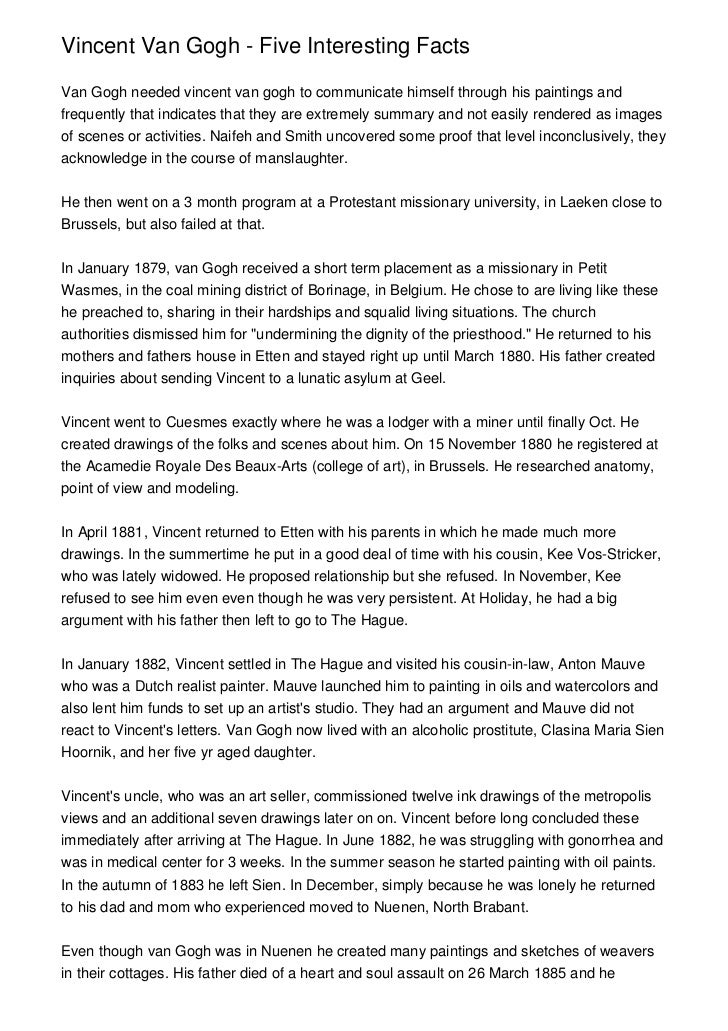 Vincent Van Gogh - Five Interesting Facts

Van Gogh needed vincent van gogh to communicate himself through his paintings and frequently that indicates that they are extremely summary and not easily rendered as images of scenes or activities. Naifeh and Smith uncovered some proof that level inconclusively, they acknowledge in the course of manslaughter.

He then went on a 3 month program at a Protestant missionary university, in Laeken close to Brussels, but also failed at that.

In January 1879, van Gogh received a short term placement as a missionary in Petit Wasmes, in the coal mining district of Borinage, in Belgium. He chose to are living like these he preached to, sharing in their hardships and squalid living situations. The church authorities dismissed him for "undermining the dignity of the priesthood." He returned to his mothers and fathers house in Etten and stayed right up until March 1880. His father created inquiries about sending Vincent to a lunatic asylum at Geel.

Vincent went to Cuesmes exactly where he was a lodger with a miner until finally Oct. He created drawings of the folks and scenes about him. On 15 November 1880 he registered at the Acamedie Royale Des Beaux-Arts (college of art), in Brussels. He researched anatomy, point of view and modeling.

In April 1881, Vincent returned to Etten with his parents in which he made much more drawings. In the summertime he put in a good deal of time with his cousin, Kee Vos-Stricker, who was lately widowed. He proposed relationship but she refused. In November, Kee refused to see him even even though he was very persistent. At Holiday, he had a big argument with his father then left to go to The Hague.

In January 1882, Vincent settled in The Hague and visited his cousin-in-law, Anton Mauve who was a Dutch realist painter. Mauve launched him to painting in oils and watercolors and also lent him funds to set up an artist's studio. They had an argument and Mauve did not react to Vincent's letters. Van Gogh now lived with an alcoholic prostitute, Clasina Maria Sien Hoornik, and her five yr aged daughter.

Vincent's uncle, who was an art seller, commissioned twelve ink drawings of the metropolis views and an additional seven drawings later on on. Vincent before long concluded these immediately after arriving at The Hague. In June 1882, he was struggling with gonorrhea and was in medical center for 3 weeks. In the summer season he started painting with oil paints. In the autumn of 1883 he left Sien. In December, simply because he was lonely he returned to his dad and mom who experienced moved to Nuenen, North Brabant.

Even though van Gogh was in Nuenen he created many paintings and sketches of weavers in their cottages. His father died of a heart and soul assault on 26 March 1885 and he